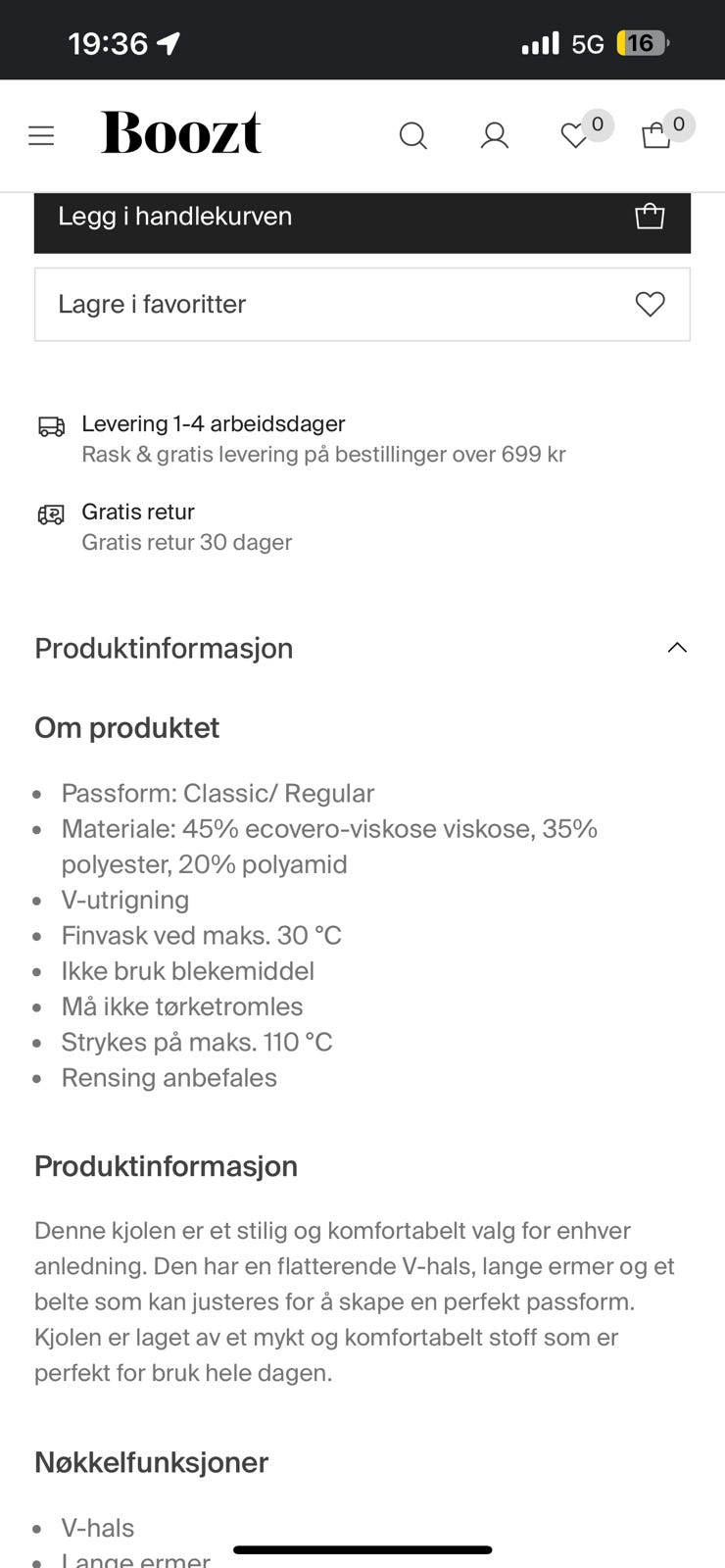 19:36 5G 16

Boozt 0 0

Legg i handlekurven

Lagre i favoritter

Levering 1-4 arbeidsdager
Rask & gratis levering på bestillinger over 699 kr

Gratis retur
Gratis retur 30 dager

Produktinformasjon

Om produktet

- Passform: Classic/ Regular
- Materiale: 45% ecovero-viskose viskose, 35% polyester, 20% polyamid
- V-utrigning
- Finvask ved maks. 30 °C
- Ikke bruk blekemiddel
- Må ikke tørketromles
- Strykes på maks. 110 °C
- Rensing anbefales

Produktinformasjon

Denne kjolen er et stilig og komfortabelt valg for enhver anledning. Den har en flatterende V-hals, lange ermer og et belte som kan justeres for å skape en perfekt passform. Kjolen er laget av et mykt og komfortabelt stoff som er perfekt for bruk hele dagen.

Nøkkelfunksjoner

- V-hals
- Lange ermer